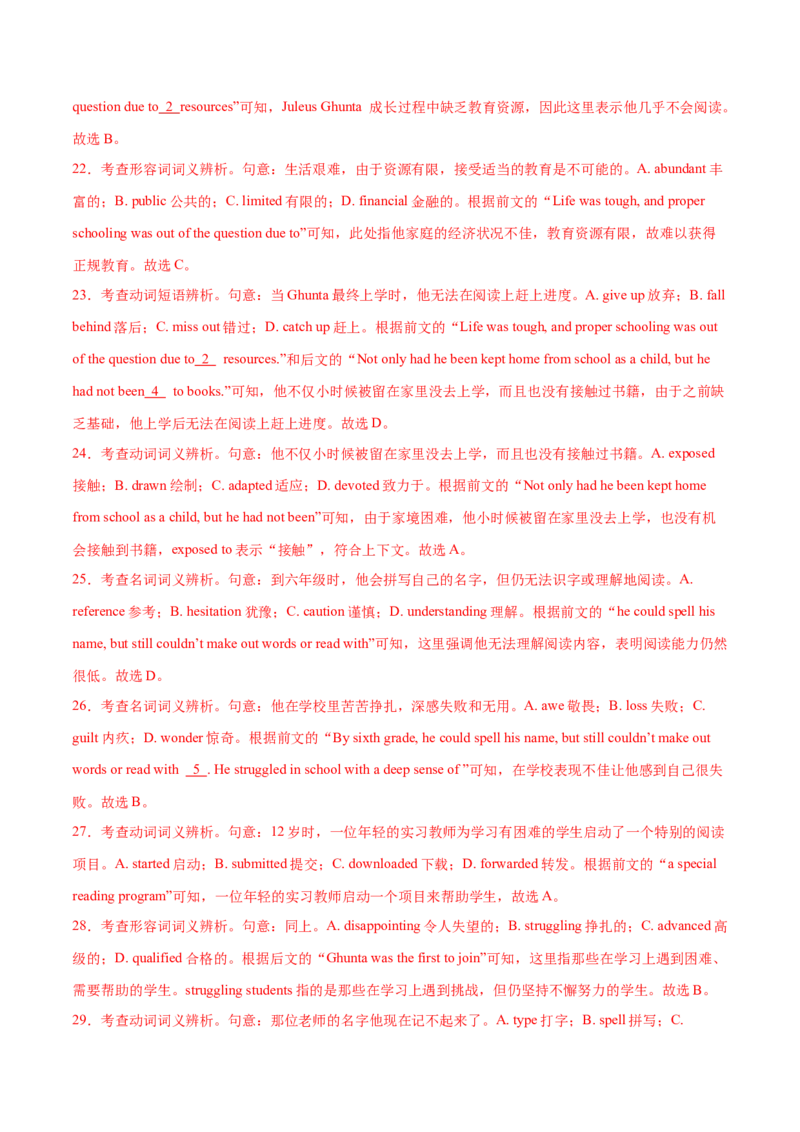 question due to 2 resources”可知，Juleus Ghunta 成长过程中缺乏教育资源，因此这里表示他几乎不会阅读。故选 B。

22．考查形容词词义辨析。句意：生活艰难，由于资源有限，接受适当的教育是不可能的。A. abundant 丰富的；B. public 公共的；C. limited 有限的；D. financial 金融的。根据前文的“Life was tough, and proper schooling was out of the question due to”可知，此处指他家庭的经济状况不佳，教育资源有限，故难以获得正规教育。故选 C。

23．考查动词短语辨析。句意：当 Ghunta 最终上学时，他无法在阅读上赶上进度。A. give up 放弃；B. fall behind 落后；C. miss out 错过；D. catch up 赶上。根据前文的“Life was tough, and proper schooling was out of the question due to 2 resources.”和后文的“Not only had he been kept home from school as a child, but he had not been 4 to books.”可知，他不仅小时候被留在家里没去上学，而且也没有接触过书籍，由于之前缺乏基础，他上学后无法在阅读上赶上进度。故选 D。

24．考查动词词义辨析。句意：他不仅小时候被留在家里没去上学，而且也没有接触过书籍。A. exposed 接触；B. drawn 绘制；C. adapted 适应；D. devoted 致力于。根据前文的“Not only had he been kept home from school as a child, but he had not been”可知，由于家境困难，他小时候被留在家里没去上学，也没有机会接触到书籍，exposed to 表示“接触”，符合上下文。故选 A。

25．考查名词词义辨析。句意：到六年级时，他会拼写自己的名字，但仍无法识字或理解地阅读。A. reference 参考；B. hesitation 犹豫；C. caution 谨慎；D. understanding 理解。根据前文的“he could spell his name, but still couldn’t make out words or read with”可知，这里强调他无法理解阅读内容，表明阅读能力仍然很低。故选 D。

26．考查名词词义辨析。句意：他在学校里苦苦挣扎，深感失败和无用。A. awe 敬畏；B. loss 失败；C. guilt 内疚；D. wonder 惊奇。根据前文的“By sixth grade, he could spell his name, but still couldn’t make out words or read with 5 . He struggled in school with a deep sense of ”可知，在学校表现不佳让他感到自己很失败。故选 B。

27．考查动词词义辨析。句意：12 岁时，一位年轻的实习教师为学习有困难的学生启动了一个特别的阅读项目。A. started 启动；B. submitted 提交；C. downloaded 下载；D. forwarded 转发。根据前文的“a special reading program”可知，一位年轻的实习教师启动一个项目来帮助学生，故选 A。

28．考查形容词词义辨析。句意：同上。A. disappointing 令人失望的；B. struggling 挣扎的；C. advanced 高级的；D. qualified 合格的。根据后文的“Ghunta was the first to join”可知，这里指那些在学习上遇到困难、需要帮助的学生。struggling students 指的是那些在学习上遇到挑战，但仍坚持不懈努力的学生。故选 B。

29．考查动词词义辨析。句意：那位老师的名字他现在记不起来了。A. type 打字；B. spell 拼写；C.